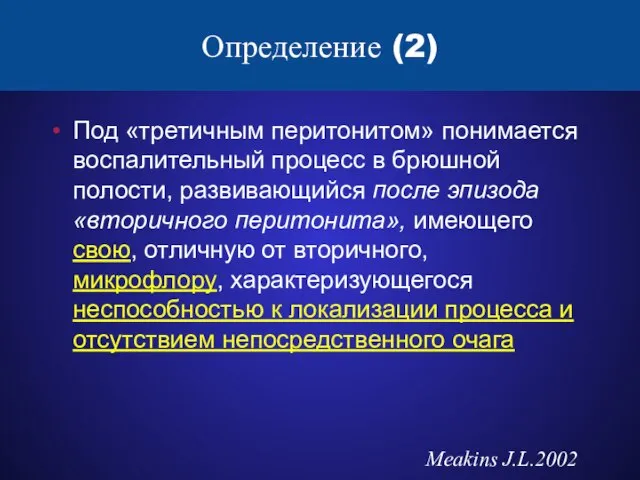 Определение (2)

• Под «третичным перитонитом» понимается воспалительный процесс в брюшной полости, развивающийся после эпизода «вторичного перитонита», имеющего свою, отличную от вторичного, микрофлору, характеризующегося неспособностью к локализации процесса и отсутствием непосредственного очага

Meakins J.L.2002